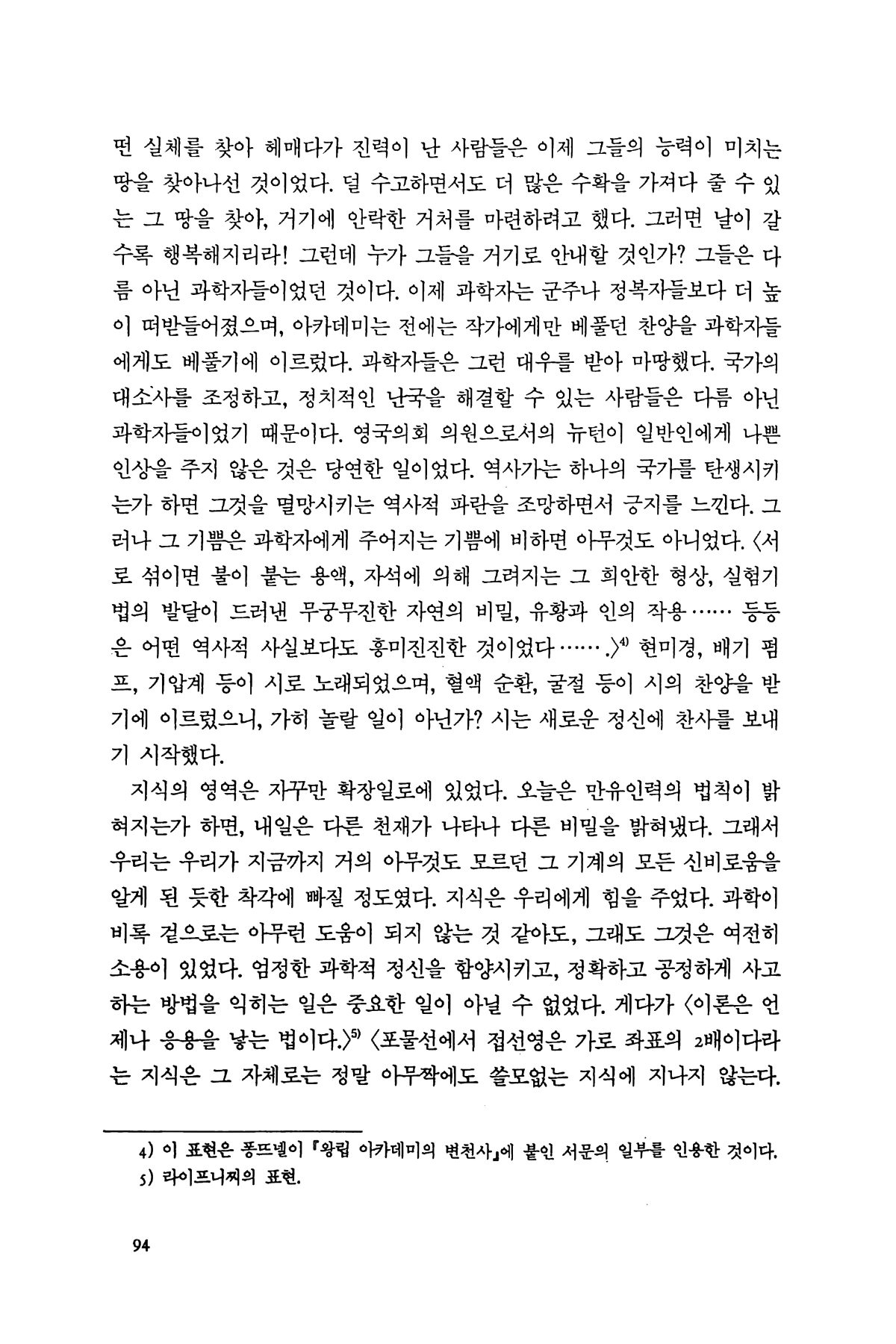 떤 실체를 찾아 헤매다가 진력이 난 사람들은 이제 그들의 능력이 미치는 땅을 찾아나선 것이었다. 덜 수고하면서도 더 많은 수확을 가져다 줄 수 있는 그 땅을 찾아, 거기에 안락한 거처를 마련하려고 했다. 그러면 날이 갈수록 행복해지리라! 그런데 누가 그들을 거기로 안내할 것인가? 그들은 다름 아닌 과학자들이었던 것이다. 이제 과학자는 군주나 정복자들보다 더 높이 떠받들어졌으며, 아카데미는 전에는 작가에게만 베풀던 찬양을 과학자들에게도 베풀기에 이르렀다. 과학자들은 그런 대우를 받아 마땅했다. 국가의 대소사를 조정하고, 정치적인 난국을 해결할 수 있는 사람들은 다름 아닌 과학자들이었기 때문이다. 영국의회 의원으로서의 뉴턴이 일반인에게 나쁜 인상을 주지 않은 것은 당연한 일이었다. 역사가는 하나의 국가를 탄생시키는가 하면 그것을 멸망시키는 역사적 파란을 조망하면서 긍지를 느낀다. 그러나 그 기쁨은 과학자에게 주어지는 기쁨에 비하면 아무것도 아니었다. 〈서로 섞이면 불이 붙는 용액, 자석에 의해 그려지는 그 희안한 형상, 실험기법의 발달이 드러낸 무궁무진한 자연의 비밀, 유황과 인의 작용…… 등등은 어떤 역사적 사실보다도 흥미진진한 것이었다…….〉$^{4)}$ 현미경, 배기 펌프, 기압계 등이 시로 노래되었으며, 혈액 순환, 굴절 등이 시의 찬양을 받기에 이르렀으니, 가히 놀랄 일이 아닌가? 시는 새로운 정신에 찬사를 보내기 시작했다.

지식의 영역은 자꾸만 확장일로에 있었다. 오늘은 만유인력의 법칙이 밝혀지는가 하면, 내일은 다른 천재가 나타나 다른 비밀을 밝혀냈다. 그래서 우리는 우리가 지금까지 거의 아무것도 모르던 그 기계의 모든 신비로움을 알게 된 듯한 착각에 빠질 정도였다. 지식은 우리에게 힘을 주었다. 과학이 비록 겉으로는 아무런 도움이 되지 않는 것 같아도, 그래도 그것은 여전히 소용이 있었다. 엄정한 과학적 정신을 함양시키고, 정확하고 공정하게 사고하는 방법을 익히는 일은 중요한 일이 아닐 수 없었다. 게다가 〈이론은 언제나 응용을 낳는 법이다.〉$^{5)}$ 〈포물선에서 접선영은 가로 좌표의 2배이다라는 지식은 그 자체로는 정말 아무짝에도 쓸모없는 지식에 지나지 않는다.

4) 이 표현은 퐁뜨넬이 『왕립 아카데미의 변천사』에 붙인 서문의 일부를 인용한 것이다.
5) 라이프니찌의 표현.

94